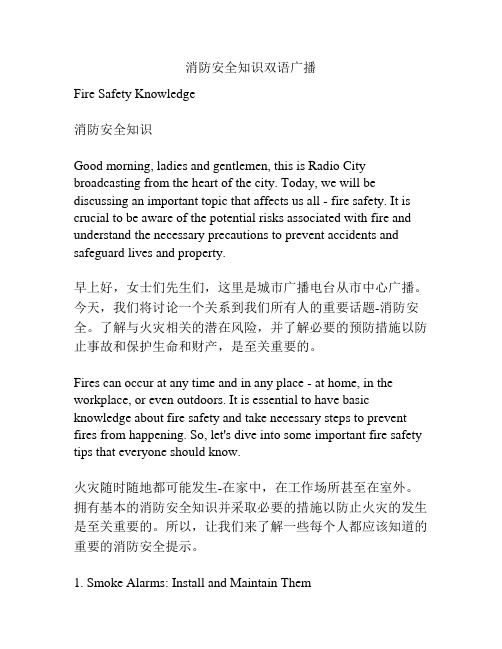 消防安全知识双语广播

Fire Safety Knowledge

消防安全知识

Good morning, ladies and gentlemen, this is Radio City broadcasting from the heart of the city. Today, we will be discussing an important topic that affects us all - fire safety. It is crucial to be aware of the potential risks associated with fire and understand the necessary precautions to prevent accidents and safeguard lives and property.

早上好，女士们先生们，这里是城市广播电台从市中心广播。今天，我们将讨论一个关系到我们所有人的重要话题-消防安全。了解与火灾相关的潜在风险，并了解必要的预防措施以防止事故和保护生命和财产，是至关重要的。

Fires can occur at any time and in any place - at home, in the workplace, or even outdoors. It is essential to have basic knowledge about fire safety and take necessary steps to prevent fires from happening. So, let's dive into some important fire safety tips that everyone should know.

火灾随时随地都可能发生-在家中，在工作场所甚至在室外。拥有基本的消防安全知识并采取必要的措施以防止火灾的发生是至关重要的。所以，让我们来了解一些每个人都应该知道的重要的消防安全提示。

1. Smoke Alarms: Install and Maintain Them